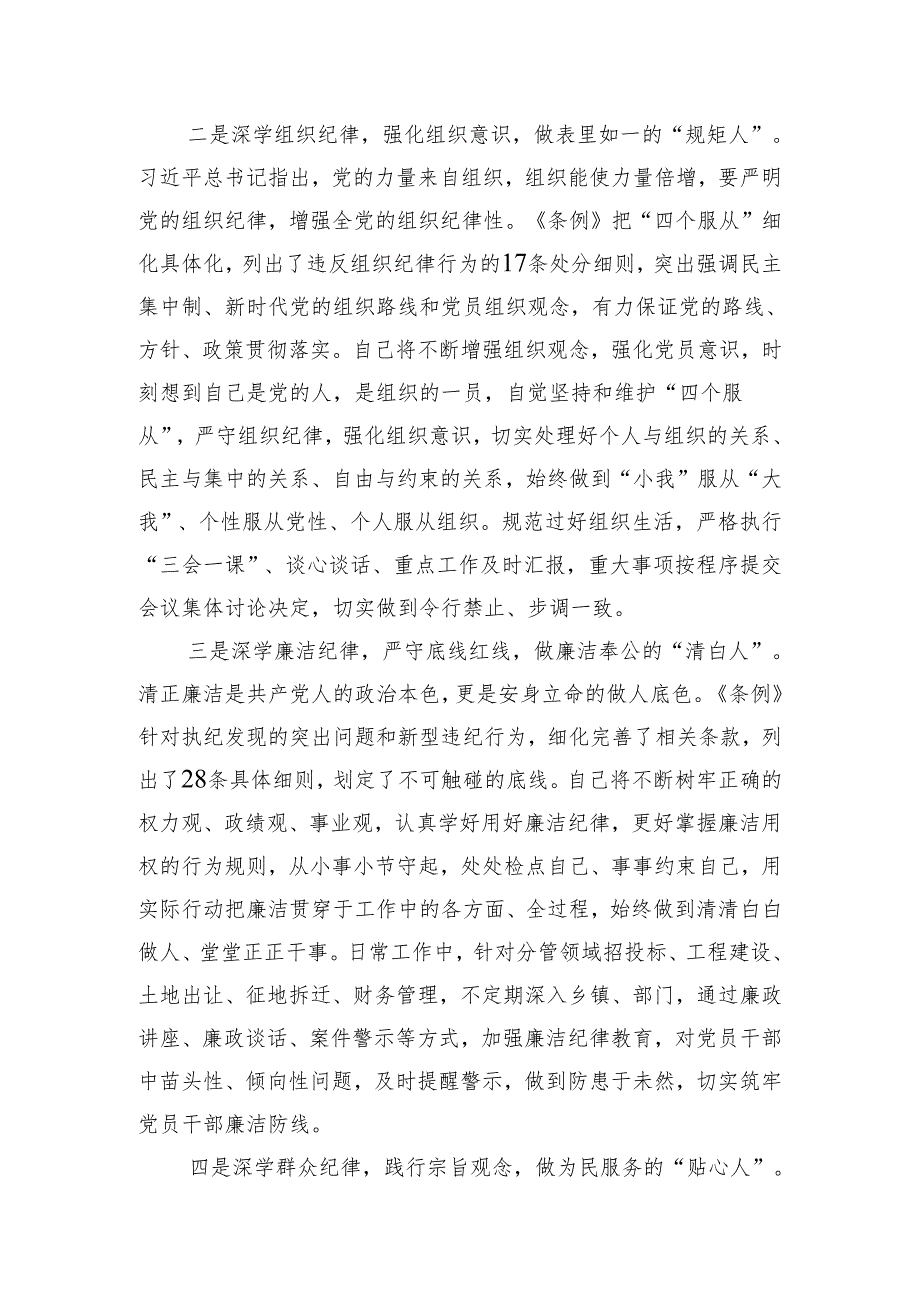 二是深学组织纪律，强化组织意识，做表里如一的“规矩人”。习近平总书记指出，党的力量来自组织，组织能使力量倍增，要严明党的组织纪律，增强全党的组织纪律性。《条例》把“四个服从”细化具体化，列出了违反组织纪律行为的17条处分细则，突出强调民主集中制、新时代党的组织路线和党员组织观念，有力保证党的路线、方针、政策贯彻落实。自己将不断增强组织观念，强化党员意识，时刻想到自己是党的人，是组织的一员，自觉坚持和维护“四个服从”，严守组织纪律，强化组织意识，切实处理好个人与组织的关系、民主与集中的关系、自由与约束的关系，始终做到“小我”服从“大我”、个性服从党性、个人服从组织。规范过好组织生活，严格执行“三会一课”、谈心谈话、重点工作及时汇报，重大事项按程序提交会议集体讨论决定，切实做到令行禁止、步调一致。

三是深学廉洁纪律，严守底线红线，做廉洁奉公的“清白人”。清正廉洁是共产党人的政治本色，更是安身立命的做人底色。《条例》针对执纪发现的突出问题和新型违纪行为，细化完善了相关条款，列出了28条具体细则，划定了不可触碰的底线。自己将不断树牢正确的权力观、政绩观、事业观，认真学好用好廉洁纪律，更好掌握廉洁用权的行为规则，从小事小节守起，处处检点自己、事事约束自己，用实际行动把廉洁贯穿于工作中的各方面、全过程，始终做到清清白白做人、堂堂正正干事。日常工作中，针对分管领域招投标、工程建设、土地出让、征地拆迁、财务管理，不定期深入乡镇、部门，通过廉政讲座、廉政谈话、案件警示等方式，加强廉洁纪律教育，对党员干部中苗头性、倾向性问题，及时提醒警示，做到防患于未然，切实筑牢党员干部廉洁防线。

四是深学群众纪律，践行宗旨观念，做为民服务的“贴心人”。